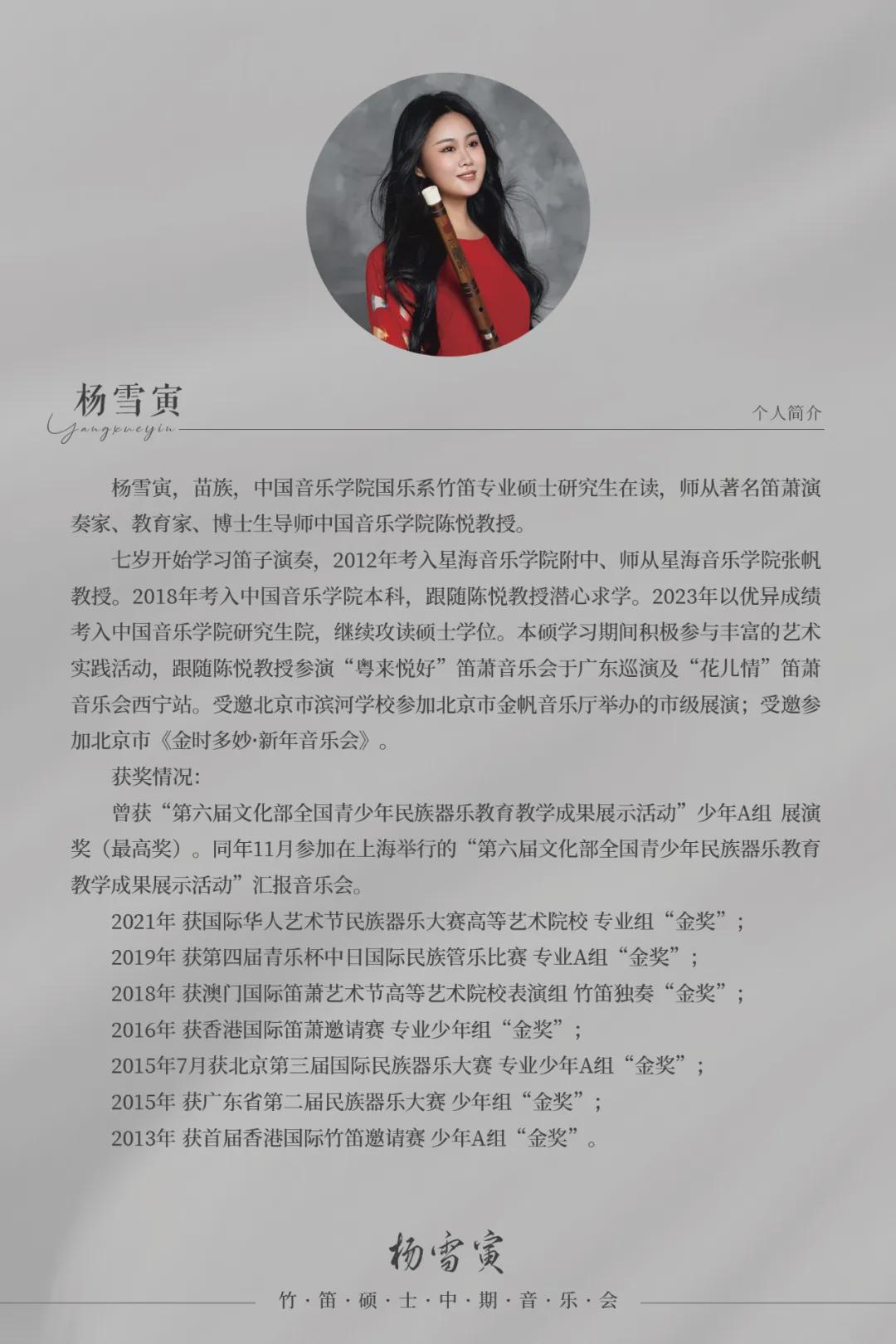 杨雪寅
Yangxueyin
个人简介

杨雪寅，苗族，中国音乐学院国乐系竹笛专业硕士研究生在读，师从著名笛萧演奏家、教育家、博士生导师中国音乐学院陈悦教授。

七岁开始学习笛子演奏，2012年考入星海音乐学院附中、师从星海音乐学院张帆教授。2018年考入中国音乐学院本科，跟随陈悦教授潜心求学。2023年以优异成绩考入中国音乐学院研究生院，继续攻读硕士学位。本硕学习期间积极参与丰富的艺术实践活动，跟随陈悦教授参演“粤来悦好”笛萧音乐会于广东巡演及“花儿情”笛萧音乐会西宁站。受邀北京市滨河学校参加北京市金帆音乐厅举办的市级展演；受邀参加北京市《金时多妙·新年音乐会》。

获奖情况：

曾获“第六届文化部全国青少年民族器乐教育教学成果展示活动”少年A组 展演奖（最高奖）。同年11月参加在上海举行的“第六届文化部全国青少年民族器乐教育教学成果展示活动”汇报音乐会。

2021年 获国际华人艺术节民族器乐大赛高等艺术院校 专业组“金奖”；
2019年 获第四届青乐杯中日国际民族管乐比赛 专业A组“金奖”；
2018年 获澳门国际笛萧艺术节高等艺术院校表演组 竹笛独奏“金奖”；
2016年 获香港国际笛萧邀请赛 专业少年组“金奖”；
2015年7月获北京第三届国际民族器乐大赛 专业少年A组“金奖”；
2015年 获广东省第二届民族器乐大赛 少年组“金奖”；
2013年 获首届香港国际竹笛邀请赛 少年A组“金奖”。

杨雪寅
竹·笛·硕·士·中·期·音·乐·会